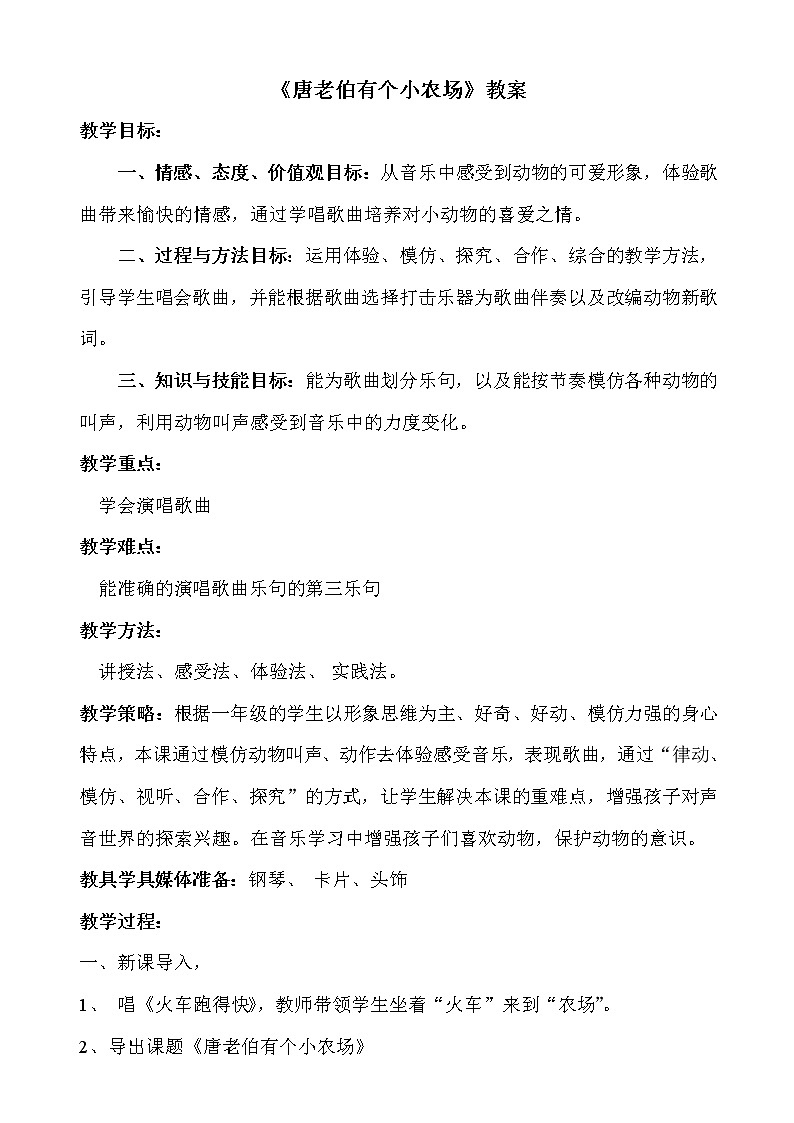 《唐老伯有个小农场》教案

教学目标：

一、情感、态度、价值观目标：从音乐中感受到动物的可爱形象，体验歌曲带来愉快的情感，通过学唱歌曲培养对小动物的喜爱之情。

二、过程与方法目标：运用体验、模仿、探究、合作、综合的教学方法，引导学生唱会歌曲，并能根据歌曲选择打击乐器为歌曲伴奏以及改编动物新歌词。

三、知识与技能目标：能为歌曲划分乐句，以及能按节奏模仿各种动物的叫声，利用动物叫声感受到音乐中的力度变化。

教学重点：

学会演唱歌曲

教学难点：

能准确的演唱歌曲乐句的第三乐句

教学方法：

讲授法、感受法、体验法、 实践法。

教学策略：根据一年级的学生以形象思维为主、好奇、好动、模仿力强的身心特点，本课通过模仿动物叫声、动作去体验感受音乐，表现歌曲，通过“律动、模仿、视听、合作、探究”的方式，让学生解决本课的重难点，增强孩子对声音世界的探索兴趣。在音乐学习中增强孩子们喜欢动物，保护动物的意识。

教具学具媒体准备：钢琴、 卡片、头饰

教学过程：

一、新课导入，

1、 唱《火车跑得快》，教师带领学生坐着“火车”来到“农场”。

2、导出课题《唐老伯有个小农场》